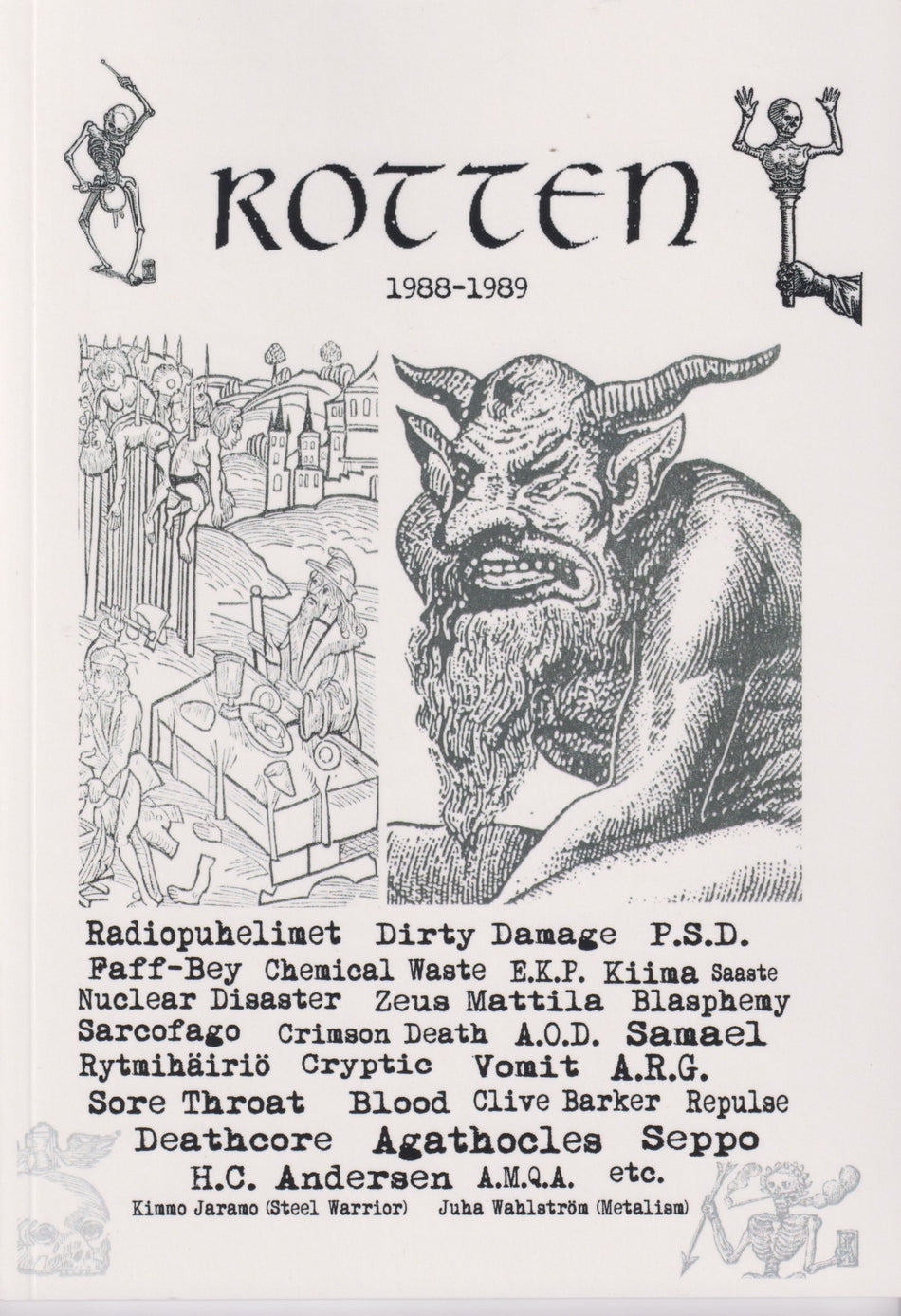 ROTTEN

1988-1989

Radiopuhelimet Dirty Damage P.S.D.
Faff-Bey Chemical Waste E.K.P. Kiima Saaste
Nuclear Disaster Zeus Mattila Blasphemy
Sarcofago Crimson Death A.O.D. Samael
Rytmihäiriö Cryptic Vomit A.R.G.
Sore Throat Blood Clive Barker Repulse
Deathcore Agathocles Seppo
H.C. Andersen A.M.Q.A. etc.
Kimmo Jaramo (Steel Warrior) Juha Wahlström (Metalism)